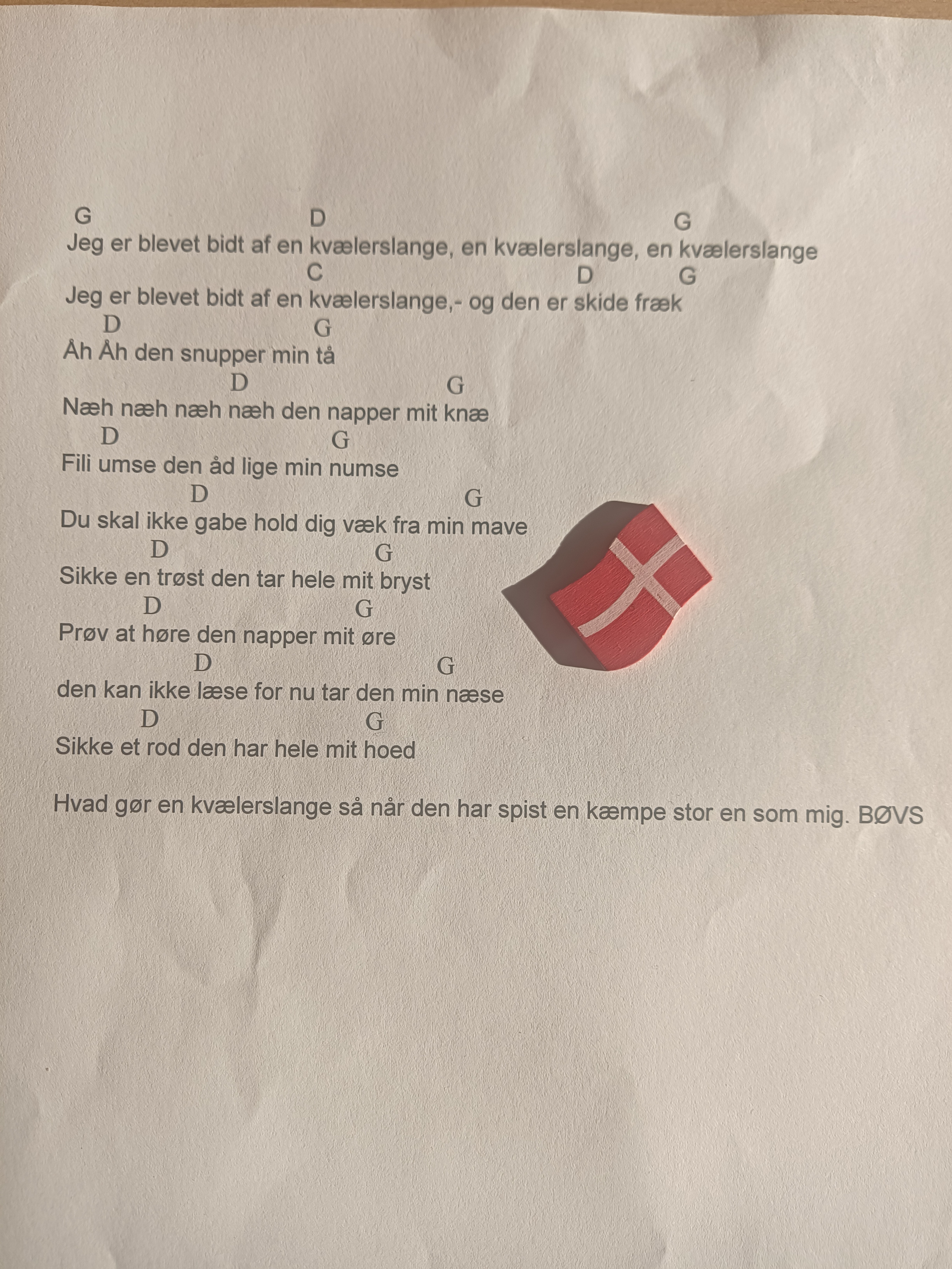 G D G
Jeg er blevet bidt af en kvælerslange, en kvælerslange, en kvælerslange
C D G
Jeg er blevet bidt af en kvælerslange,- og den er skide fræk
D G
Åh Åh den snupper min tå
D G
Næh næh næh næh den napper mit knæ
D G
Fili umse den åd lige min numse
D G
Du skal ikke gabe hold dig væk fra min mave
D G
Sikke en trøst den tar hele mit bryst
D G
Prøv at høre den napper mit øre
D G
den kan ikke læse for nu tar den min næse
D G
Sikke et rod den har hele mit hoed

Hvad gør en kvælerslange så når den har spist en kæmpe stor en som mig. BØVS